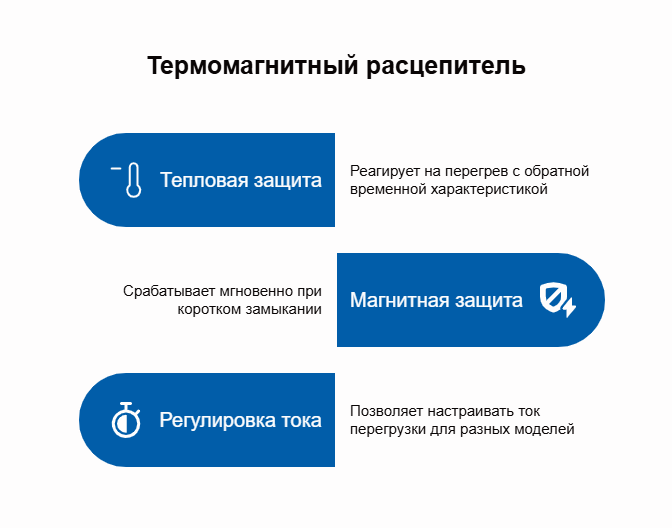 Термомагнитный расцепитель

Тепловая защита

Реагирует на перегрев с обратной временной характеристикой

Срабатывает мгновенно при коротком замыкании

Магнитная защита

Регулировка тока

Позволяет настраивать ток перегрузки для разных моделей